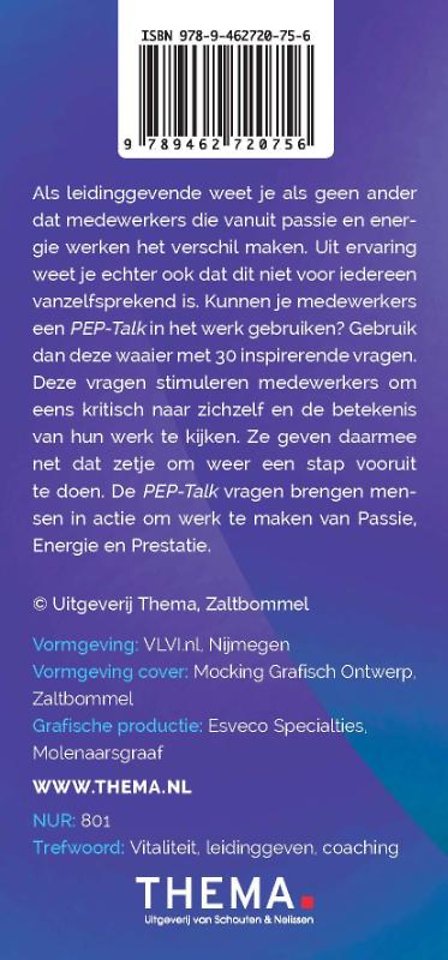 ISBN 978-9-462720-75-6

9 789462 720756

Als leidinggevende weet je als geen ander dat medewerkers die vanuit passie en energie werken het verschil maken. Uit ervaring weet je echter ook dat dit niet voor iedereen vanzelfsprekend is. Kunnen je medewerkers een PEP-Talk in het werk gebruiken? Gebruik dan deze waaier met 30 inspirerende vragen. Deze vragen stimuleren medewerkers om eens kritisch naar zichzelf en de betekenis van hun werk te kijken. Ze geven daarmee net dat zetje om weer een stap vooruit te doen. De PEP-Talk vragen brengen mensen in actie om werk te maken van Passie, Energie en Prestatie.

© Uitgeverij Thema, Zaltbommel

Vormgeving: VLVI.nl, Nijmegen
Vormgeving cover: Mocking Grafisch Ontwerp, Zaltbommel
Grafische productie: Esveco Specialties, Molenaarsgraaf

WWW.THEMA.NL

NUR: 801
Trefwoord: Vitaliteit, leidinggeven, coaching

THEMA.
Uitgeverij van Schouten & Nelissen